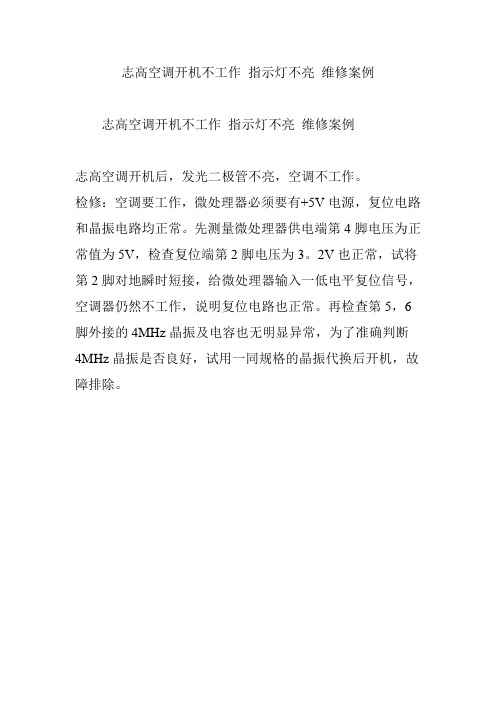 志高空调开机不工作 指示灯不亮 维修案例

志高空调开机不工作 指示灯不亮 维修案例

志高空调开机后，发光二极管不亮，空调不工作。

检修：空调要工作，微处理器必须要有+5V 电源，复位电路和晶振电路均正常。先测量微处理器供电端第 4 脚电压为正常值为 5V，检查复位端第 2 脚电压为 3。2V 也正常，试将第 2 脚对地瞬时短接，给微处理器输入一低电平复位信号，空调器仍然不工作，说明复位电路也正常。再检查第 5，6 脚外接的 4MHz 晶振及电容也无明显异常，为了准确判断 4MHz 晶振是否良好，试用一同规格的晶振代换后开机，故障排除。